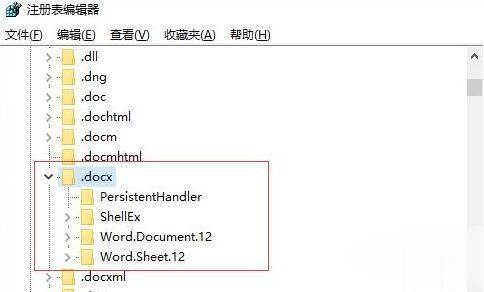 注册表编辑器

文件(F) 编辑(E) 查看(V) 收藏夹(A) 帮助(H)

.dll
.dng
.doc
.dochtml
.docm
.docmhtml
.docx
PersistentHandler
ShellEx
Word.Document.12
Word.Sheet.12
.docxml